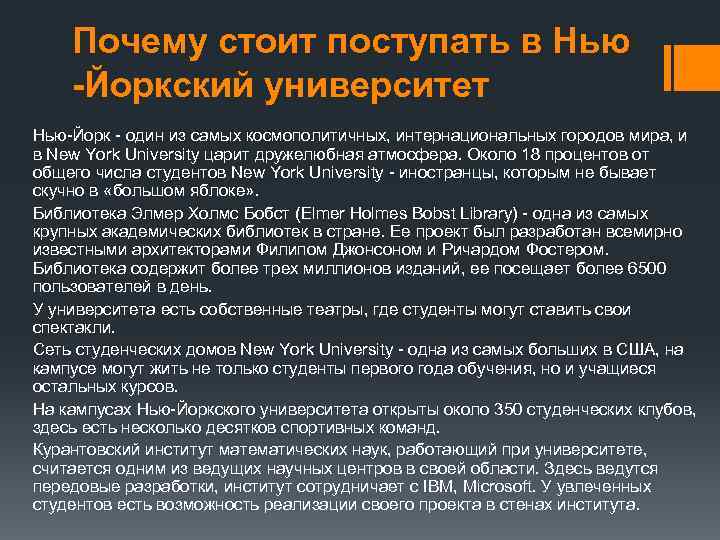 Почему стоит поступать в Нью -Йоркский университет

Нью-Йорк - один из самых космополитичных, интернациональных городов мира, и в New York University царит дружелюбная атмосфера. Около 18 процентов от общего числа студентов New York University - иностранцы, которым не бывает скучно в «большом яблоке».

Библиотека Элмер Холмс Бобст (Elmer Holmes Bobst Library) - одна из самых крупных академических библиотек в стране. Ее проект был разработан всемирно известными архитекторами Филипом Джонсоном и Ричардом Фостером. Библиотека содержит более трех миллионов изданий, ее посещает более 6500 пользователей в день.

У университета есть собственные театры, где студенты могут ставить свои спектакли.

Сеть студенческих домов New York University - одна из самых больших в США, на кампусе могут жить не только студенты первого года обучения, но и учащиеся остальных курсов.

На кампусах Нью-Йоркского университета открыты около 350 студенческих клубов, здесь есть несколько десятков спортивных команд.

Курантовский институт математических наук, работающий при университете, считается одним из ведущих научных центров в своей области. Здесь ведутся передовые разработки, институт сотрудничает с IBM, Microsoft. У увлеченных студентов есть возможность реализации своего проекта в стенах института.